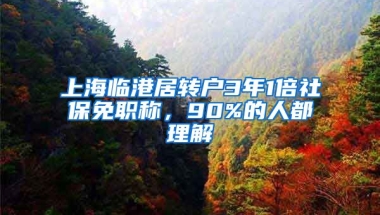 上海临港居转户3年1倍社保免职称，90%的人都理解